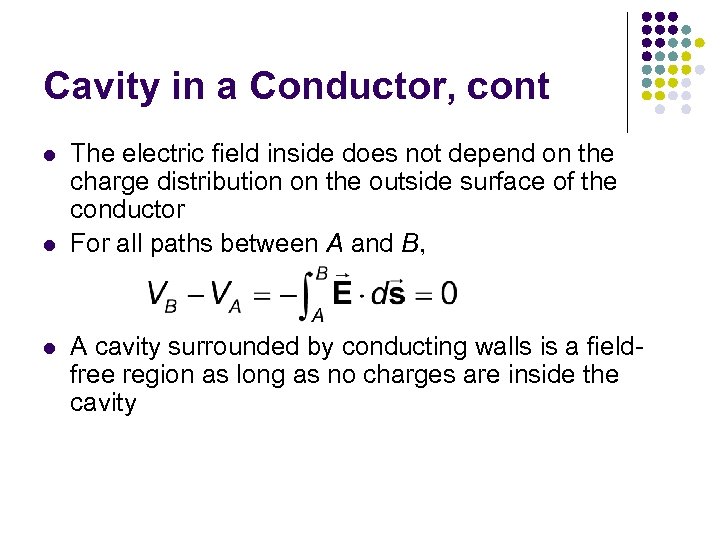 Cavity in a Conductor, cont

- The electric field inside does not depend on the charge distribution on the outside surface of the conductor
- For all paths between $A$ and $B$,

$V_B - V_A = -\int_A^B \vec{\mathbf{E}} \cdot d\vec{\mathbf{s}} = 0$

- A cavity surrounded by conducting walls is a field-free region as long as no charges are inside the cavity